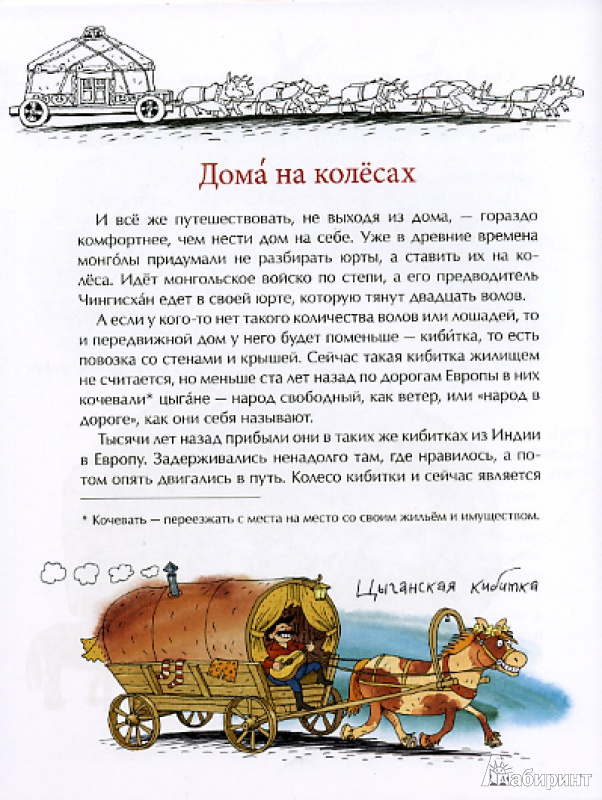 Дома́ на колёсах

И всё же путешествовать, не выходя из дома, — гораздо комфортнее, чем нести дом на себе. Уже в древние времена монго́лы придумали не разбирать юрты, а ставить их на колёса. Идёт монгольское войско по степи, а его предводитель Чингисха́н едет в своей юрте, которую тянут двадцать волов.

А если у кого-то нет такого количества волов или лошадей, то и передвижной дом у него будет поменьше — кибитка, то есть повозка со стенами и крышей. Сейчас такая кибитка жилищем не считается, но меньше ста лет назад по дорогам Европы в них кочевали* цыга́не — народ свободный, как ветер, или «народ в дороге», как они себя называют.

Тысячи лет назад прибыли они в таких же кибитках из Индии в Европу. Задерживались ненадолго там, где нравилось, а потом опять двигались в путь. Колесо кибитки и сейчас является

* Кочевать — переезжать с места на место со своим жильём и имуществом.

Цыганская кибитка

Лабиринт